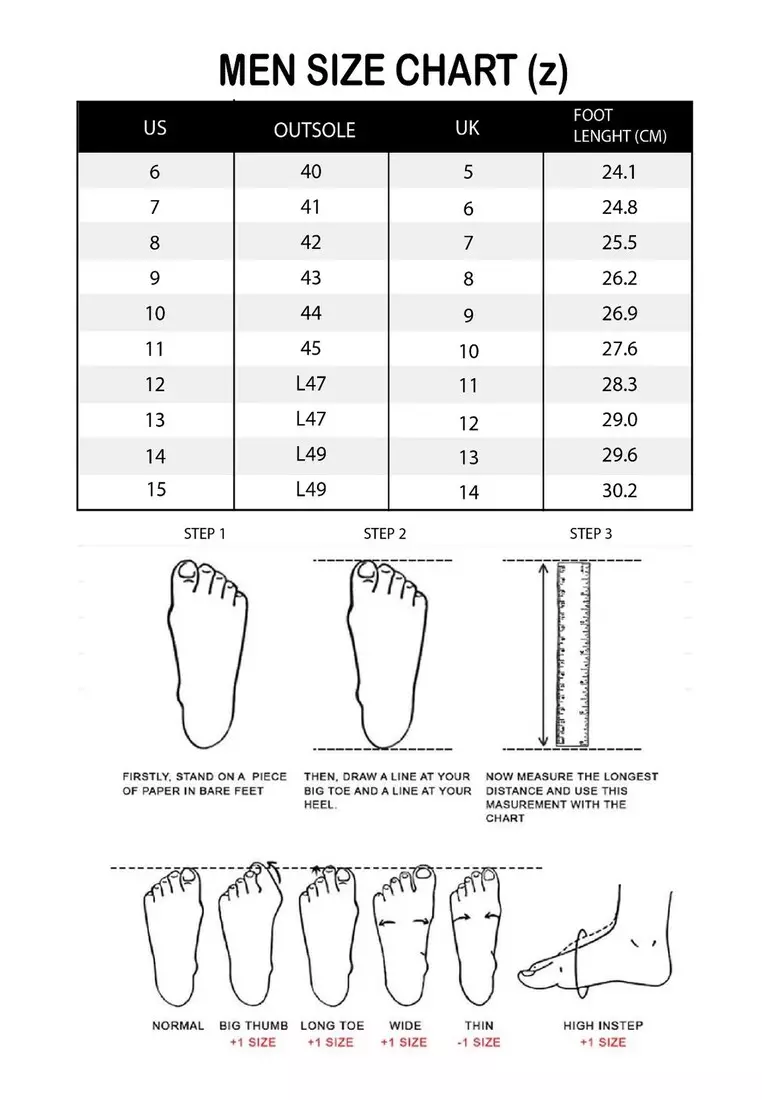 MEN SIZE CHART (z)

| US | OUTSOLE | UK | FOOT LENGHT (CM) |
|---|---|---|---|
| 6 | 40 | 5 | 24.1 |
| 7 | 41 | 6 | 24.8 |
| 8 | 42 | 7 | 25.5 |
| 9 | 43 | 8 | 26.2 |
| 10 | 44 | 9 | 26.9 |
| 11 | 45 | 10 | 27.6 |
| 12 | L47 | 11 | 28.3 |
| 13 | L47 | 12 | 29.0 |
| 14 | L49 | 13 | 29.6 |
| 15 | L49 | 14 | 30.2 |

STEP 1

FIRSTLY, STAND ON A PIECE OF PAPER IN BARE FEET

STEP 2

THEN, DRAW A LINE AT YOUR BIG TOE AND A LINE AT YOUR HEEL.

STEP 3

NOW MEASURE THE LONGEST DISTANCE AND USE THIS MASUREMENT WITH THE CHART

NORMAL

BIG THUMB
+1 SIZE

LONG TOE
+1 SIZE

WIDE
+1 SIZE

THIN
-1 SIZE

HIGH INSTEP
+1 SIZE